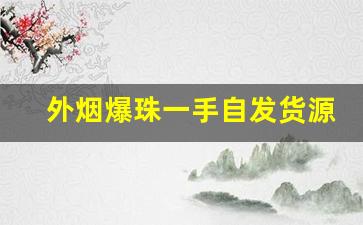 外烟爆珠一手自发货源